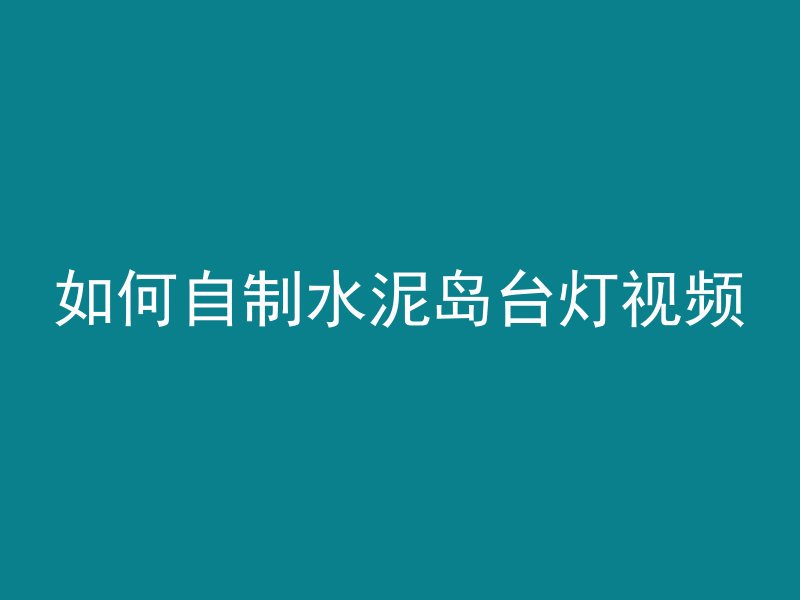 如何自制水泥岛台灯视频